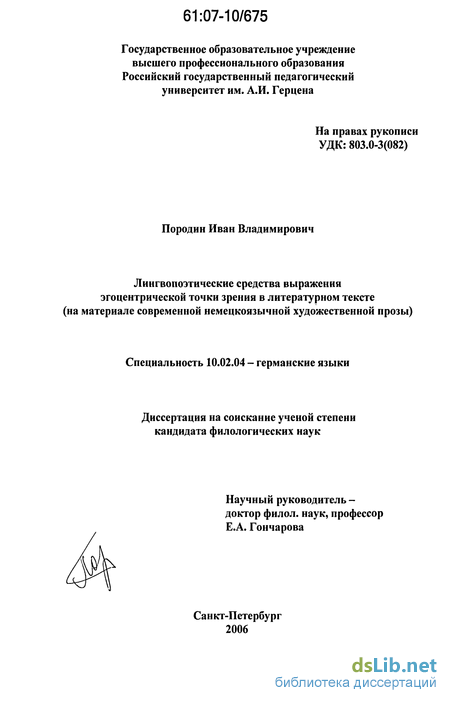 61:07-10/675

Государственное образовательное учреждение высшего профессионального образования Российский государственный педагогический университет им. А.И. Герцена

На правах рукописи
УДК: 803.0-3(082)

Породин Иван Владимирович

Лингвопоэтические средства выражения эгоцентрической точки зрения в литературном тексте (на материале современной немецкоязычной художественной прозы)

Специальность 10.02.04 – германские языки

Диссертация на соискание ученой степени кандидата филологических наук

Научный руководитель – доктор филол. наук, профессор Е.А. Гончарова

Санкт-Петербург
2006

dsLib.net
библиотека диссертаций